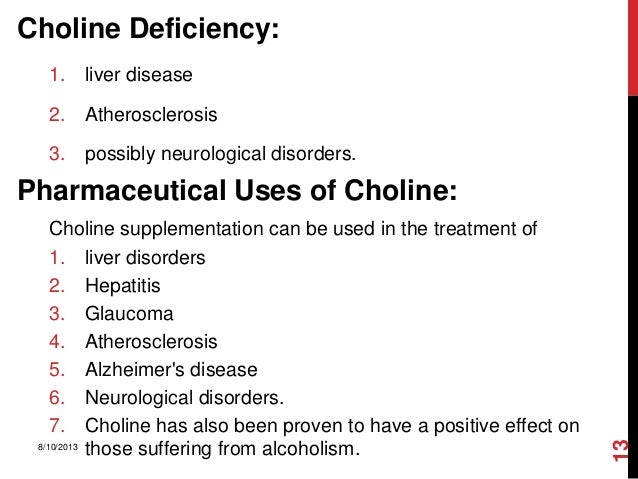 Choline Deficiency:

1. liver disease
2. Atherosclerosis
3. possibly neurological disorders.

Pharmaceutical Uses of Choline:

Choline supplementation can be used in the treatment of

1. liver disorders
2. Hepatitis
3. Glaucoma
4. Atherosclerosis
5. Alzheimer's disease
6. Neurological disorders.
7. Choline has also been proven to have a positive effect on those suffering from alcoholism.

8/10/2013

13